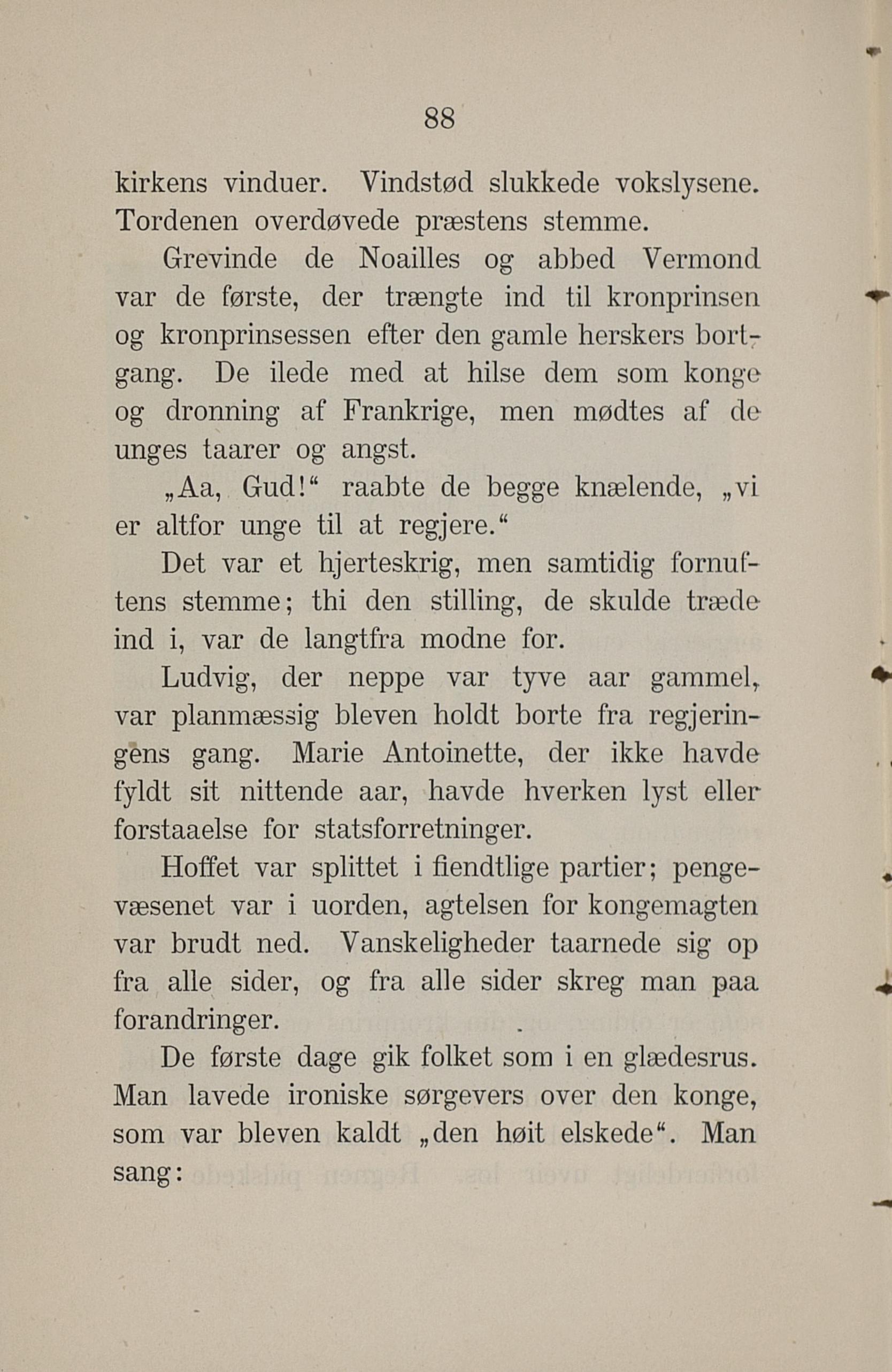 88

kirkens vinduer. Vindstød slukkede vokslysene. Tordenen overdøvede præstens stemme.

Grevinde de Noailles og abbed Vermond var de første, der trængte ind til kronprinsen og kronprinsessen efter den gamle herskers bortgang. De ilede med at hilse dem som konge og dronning af Frankrige, men mødtes af de unges taarer og angst.

„Aa, Gud!“ raabte de begge knælende, „vi er altfor unge til at regjere.“

Det var et hjerteskrig, men samtidig fornuftens stemme; thi den stilling, de skulde træde ind i, var de langtfra modne for.

Ludvig, der neppe var tyve aar gammel, var planmæssig bleven holdt borte fra regjeringens gang. Marie Antoinette, der ikke havde fyldt sit nittende aar, havde hverken lyst eller forstaaelse for statsforretninger.

Hoffet var splittet i fiendtlige partier; pengevæsenet var i uorden, agtelsen for kongemagten var brudt ned. Vanskeligheder taarnede sig op fra alle sider, og fra alle sider skreg man paa forandringer.

De første dage gik folket som i en glædesrus. Man lavede ironiske sørgevers over den konge, som var bleven kaldt „den høit elskede“. Man sang: